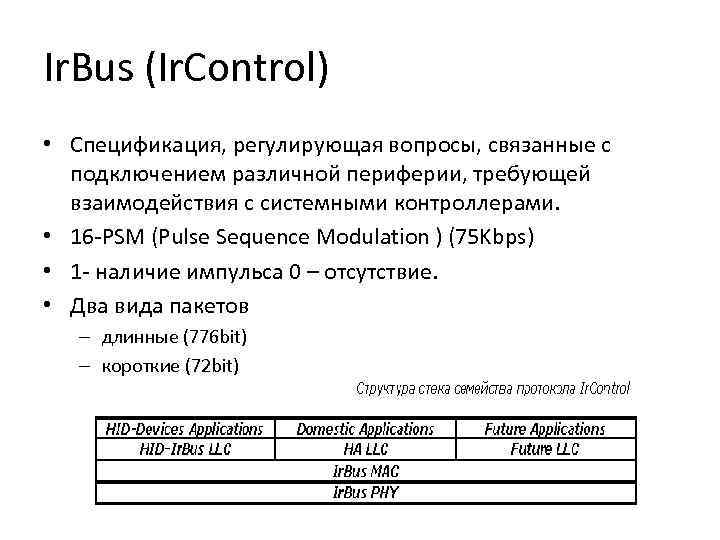 IrBus (IrControl)

• Спецификация, регулирующая вопросы, связанные с подключением различной периферии, требующей взаимодействия с системными контроллерами.
• 16-PSM (Pulse Sequence Modulation ) (75Kbps)
• 1- наличие импульса 0 – отсутствие.
• Два вида пакетов
– длинные (776bit)
– короткие (72bit)

Структура стека семейства протокола IrControl

| HID-Devices Applications | Domestic Applications | Future Applications |
|---|---|---|
| HID-IrBus LLC | HA LLC | Future LLC |
| IrBus MAC | | |
| IrBus PHY | | |